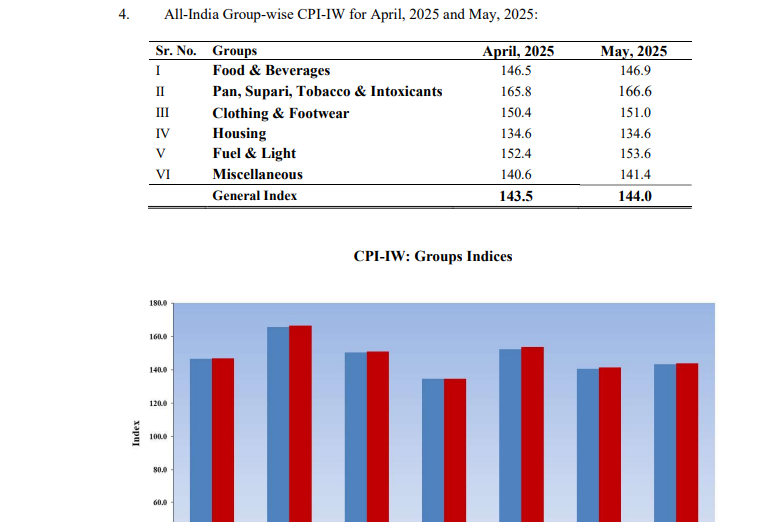 4. All-India Group-wise CPI-IW for April, 2025 and May, 2025:

| Sr. No. | Groups | April, 2025 | May, 2025 |
|---|---|---|---|
| I | Food & Beverages | 146.5 | 146.9 |
| II | Pan, Supari, Tobacco & Intoxicants | 165.8 | 166.6 |
| III | Clothing & Footwear | 150.4 | 151.0 |
| IV | Housing | 134.6 | 134.6 |
| V | Fuel & Light | 152.4 | 153.6 |
| VI | Miscellaneous | 140.6 | 141.4 |
| | General Index | 143.5 | 144.0 |

CPI-IW: Groups Indices

180.0
160.0
140.0
120.0
100.0
80.0
60.0

Index